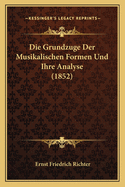 KESSINGER'S LEGACY REPRINTS

Die Grundzuge Der Musikalischen Formen Und Ihre Analyse (1852)

Ernst Friedrich Richter